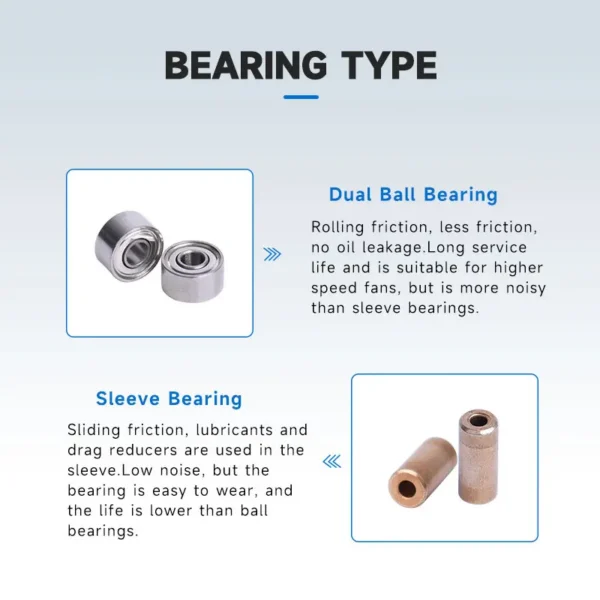 BEARING TYPE

Dual Ball Bearing

Rolling friction, less friction, no oil leakage.Long service life and is suitable for higher speed fans, but is more noisy than sleeve bearings.

Sleeve Bearing

Sliding friction, lubricants and drag reducers are used in the sleeve.Low noise, but the bearing is easy to wear, and the life is lower than ball bearings.